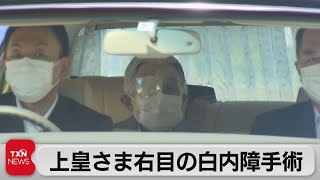 TXN NEWS
上皇さま右目の白内障手術